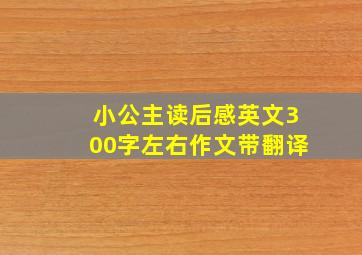 小公主读后感英文300字左右作文带翻译